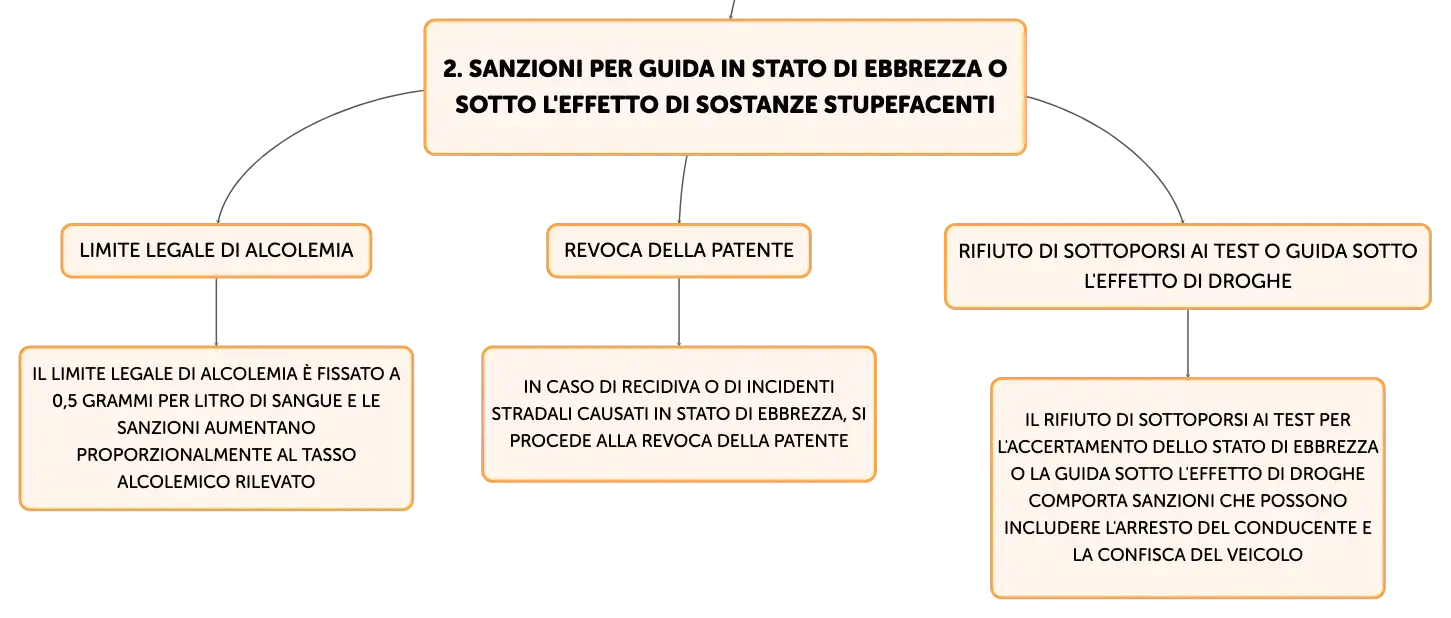 2. SANZIONI PER GUIDA IN STATO DI EBBREZZA O SOTTO L'EFFETTO DI SOSTANZE STUPEFACENTI

LIMITE LEGALE DI ALCOLEMIA

IL LIMITE LEGALE DI ALCOLEMIA È FISSATO A 0,5 GRAMMI PER LITRO DI SANGUE E LE SANZIONI AUMENTANO PROPORZIONALMENTE AL TASSO ALCOLEMICO RILEVATO

REVOCA DELLA PATENTE

IN CASO DI RECIDIVA O DI INCIDENTI STRADALI CAUSATI IN STATO DI EBBREZZA, SI PROCEDE ALLA REVOCA DELLA PATENTE

RIFIUTO DI SOTTOPORSI AI TEST O GUIDA SOTTO L'EFFETTO DI DROGHE

IL RIFIUTO DI SOTTOPORSI AI TEST PER L'ACCERTAMENTO DELLO STATO DI EBBREZZA O LA GUIDA SOTTO L'EFFETTO DI DROGHE COMPORTA SANZIONI CHE POSSONO INCLUDERE L'ARRESTO DEL CONDUCENTE E LA CONFISCA DEL VEICOLO